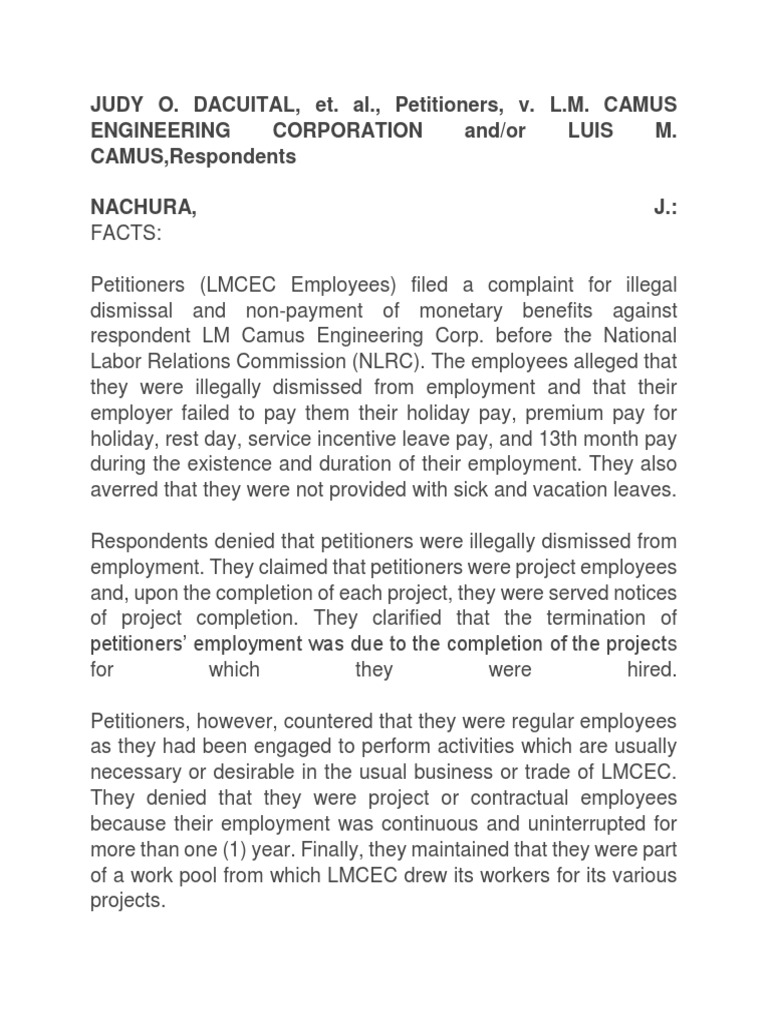 JUDY O. DACUITAL, et. al., Petitioners, v. L.M. CAMUS ENGINEERING CORPORATION and/or LUIS M. CAMUS,Respondents

NACHURA, J.:
FACTS:

Petitioners (LMCEC Employees) filed a complaint for illegal dismissal and non-payment of monetary benefits against respondent LM Camus Engineering Corp. before the National Labor Relations Commission (NLRC). The employees alleged that they were illegally dismissed from employment and that their employer failed to pay them their holiday pay, premium pay for holiday, rest day, service incentive leave pay, and 13th month pay during the existence and duration of their employment. They also averred that they were not provided with sick and vacation leaves.

Respondents denied that petitioners were illegally dismissed from employment. They claimed that petitioners were project employees and, upon the completion of each project, they were served notices of project completion. They clarified that the termination of petitioners' employment was due to the completion of the projects for which they were hired.

Petitioners, however, countered that they were regular employees as they had been engaged to perform activities which are usually necessary or desirable in the usual business or trade of LMCEC. They denied that they were project or contractual employees because their employment was continuous and uninterrupted for more than one (1) year. Finally, they maintained that they were part of a work pool from which LMCEC drew its workers for its various projects.